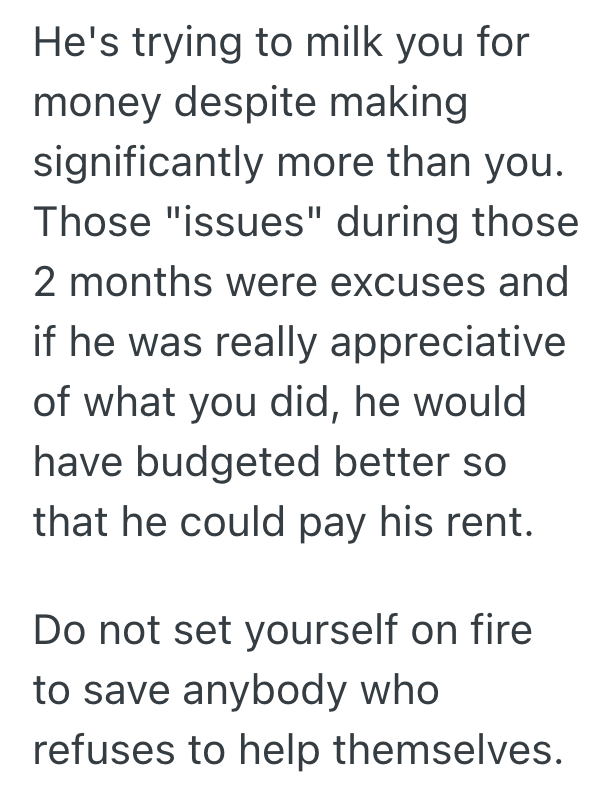 He's trying to milk you for money despite making significantly more than you. Those "issues" during those 2 months were excuses and if he was really appreciative of what you did, he would have budgeted better so that he could pay his rent.

Do not set yourself on fire to save anybody who refuses to help themselves.